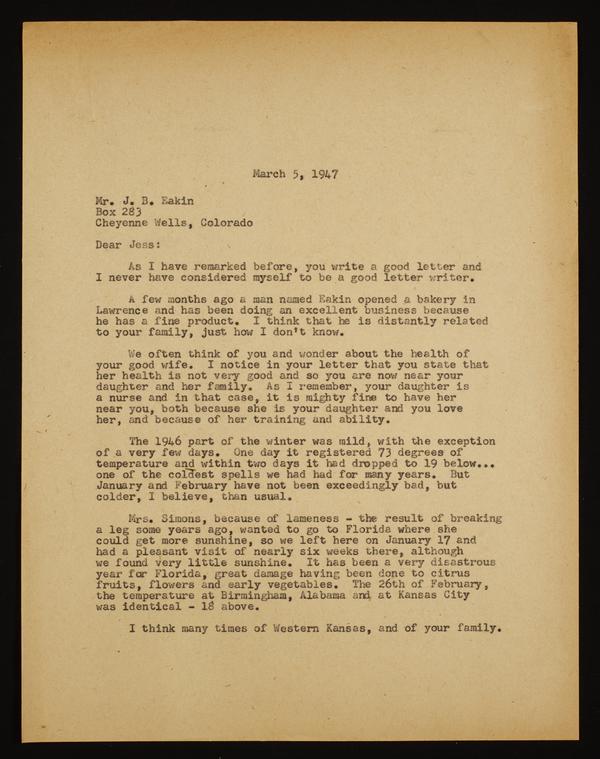 March 5, 1947

Mr. J. B. Eakin
Box 283
Cheyenne Wells, Colorado

Dear Jess:

As I have remarked before, you write a good letter and I never have considered myself to be a good letter writer.

A few months ago a man named Eakin opened a bakery in Lawrence and has been doing an excellent business because he has a fine product. I think that he is distantly related to your family, just how I don't know.

We often think of you and wonder about the health of your good wife. I notice in your letter that you state that her health is not very good and so you are now near your daughter and her family. As I remember, your daughter is a nurse and in that case, it is mighty fine to have her near you, both because she is your daughter and you love her, and because of her training and ability.

The 1946 part of the winter was mild, with the exception of a very few days. One day it registered 73 degrees of temperature and within two days it had dropped to 19 below... one of the coldest spells we had had for many years. But January and February have not been exceedingly bad, but colder, I believe, than usual.

Mrs. Simons, because of lameness - the result of breaking a leg some years ago, wanted to go to Florida where she could get more sunshine, so we left here on January 17 and had a pleasant visit of nearly six weeks there, although we found very little sunshine. It has been a very disastrous year for Florida, great damage having been done to citrus fruits, flowers and early vegetables. The 26th of February, the temperature at Birmingham, Alabama and at Kansas City was identical - 18 above.

I think many times of Western Kansas, and of your family.